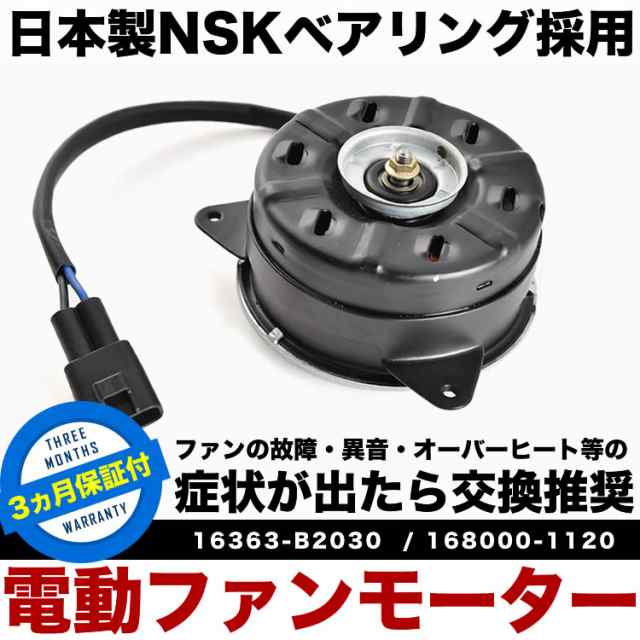 日本製NSKベアリング採用

THREE MONTHS
3ヵ月保証付
WARRANTY

ファンの故障・異音・オーバーヒート等の
症状が出たら交換推奨

16363-B2030 / 168000-1120

電動ファンモーター